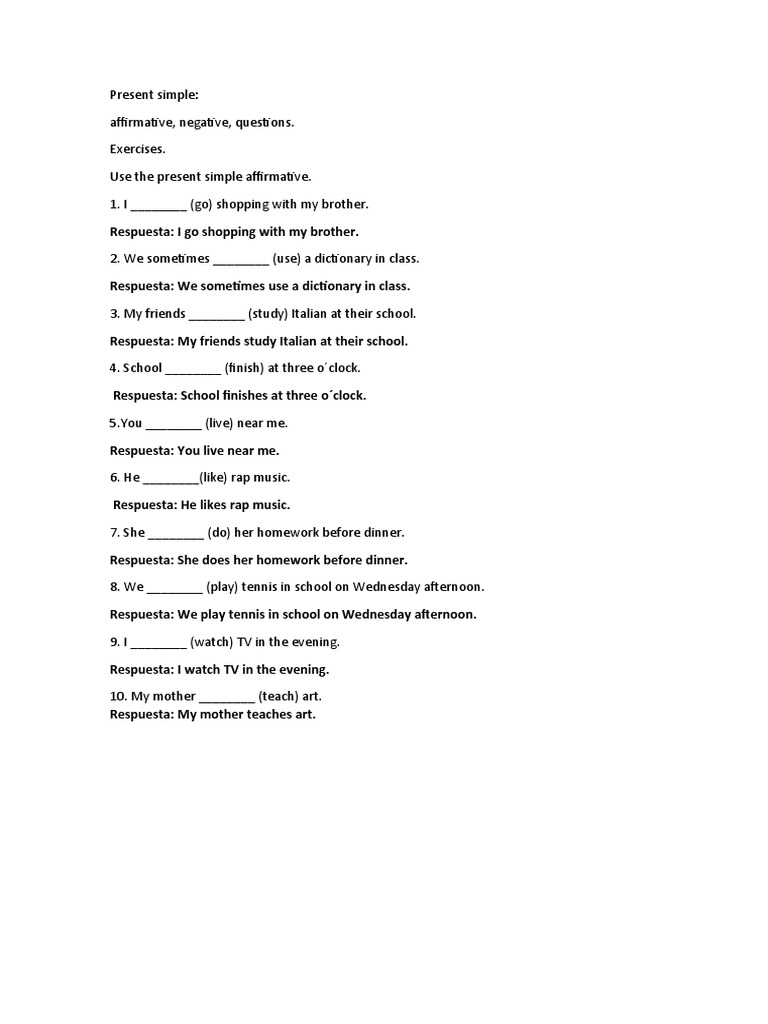 Present simple:

affirmative, negative, questions.

Exercises.

Use the present simple affirmative.

1. I ________ (go) shopping with my brother.

Respuesta: I go shopping with my brother.

2. We sometimes ________ (use) a dictionary in class.

Respuesta: We sometimes use a dictionary in class.

3. My friends ________ (study) Italian at their school.

Respuesta: My friends study Italian at their school.

4. School ________ (finish) at three o´clock.

Respuesta: School finishes at three o´clock.

5.You ________ (live) near me.

Respuesta: You live near me.

6. He ________(like) rap music.

Respuesta: He likes rap music.

7. She ________ (do) her homework before dinner.

Respuesta: She does her homework before dinner.

8. We ________ (play) tennis in school on Wednesday afternoon.

Respuesta: We play tennis in school on Wednesday afternoon.

9. I ________ (watch) TV in the evening.

Respuesta: I watch TV in the evening.

10. My mother ________ (teach) art.
Respuesta: My mother teaches art.